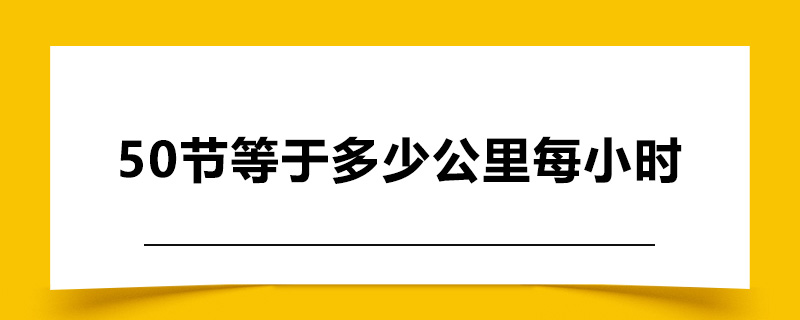 50节等于多少公里每小时